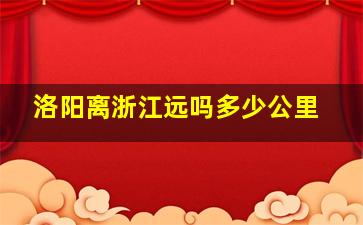 洛阳离浙江远吗多少公里